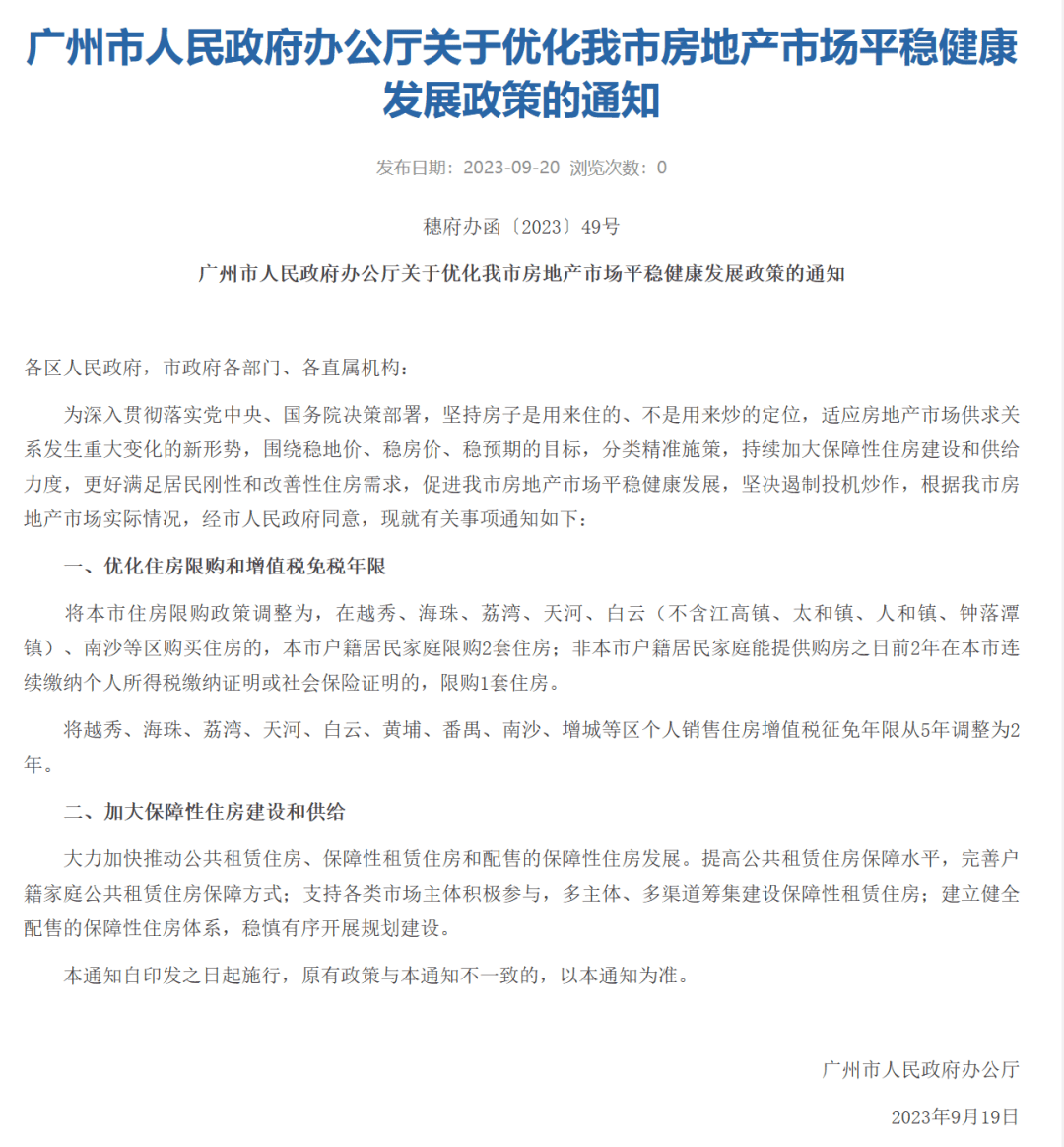 广州市人民政府办公厅关于优化我市房地产市场平稳健康发展政策的通知

发布日期：2023-09-20 浏览次数：0

穗府办函〔2023〕49号

广州市人民政府办公厅关于优化我市房地产市场平稳健康发展政策的通知

各区人民政府，市政府各部门、各直属机构：

为深入贯彻落实党中央、国务院决策部署，坚持房子是用来住的、不是用来炒的定位，适应房地产市场供求关系发生重大变化的新形势，围绕稳地价、稳房价、稳预期的目标，分类精准施策，持续加大保障性住房建设和供给力度，更好满足居民刚性和改善性住房需求，促进我市房地产市场平稳健康发展，坚决遏制投机炒作，根据我市房地产市场实际情况，经市人民政府同意，现就有关事项通知如下：

一、优化住房限购和增值税免税年限

将本市住房限购政策调整为，在越秀、海珠、荔湾、天河、白云（不含江高镇、太和镇、人和镇、钟落潭镇）、南沙等区购买住房的，本市户籍居民家庭限购2套住房；非本市户籍居民家庭能提供购房之日前2年在本市连续缴纳个人所得税缴纳证明或社会保险证明的，限购1套住房。

将越秀、海珠、荔湾、天河、白云、黄埔、番禺、南沙、增城等区个人销售住房增值税征免年限从5年调整为2年。

二、加大保障性住房建设和供给

大力加快推动公共租赁住房、保障性租赁住房和配售的保障性住房发展。提高公共租赁住房保障水平，完善户籍家庭公共租赁住房保障方式；支持各类市场主体积极参与，多主体、多渠道筹集建设保障性租赁住房；建立健全配售的保障性住房体系，稳慎有序开展规划建设。

本通知自印发之日起施行，原有政策与本通知不一致的，以本通知为准。

广州市人民政府办公厅

2023年9月19日